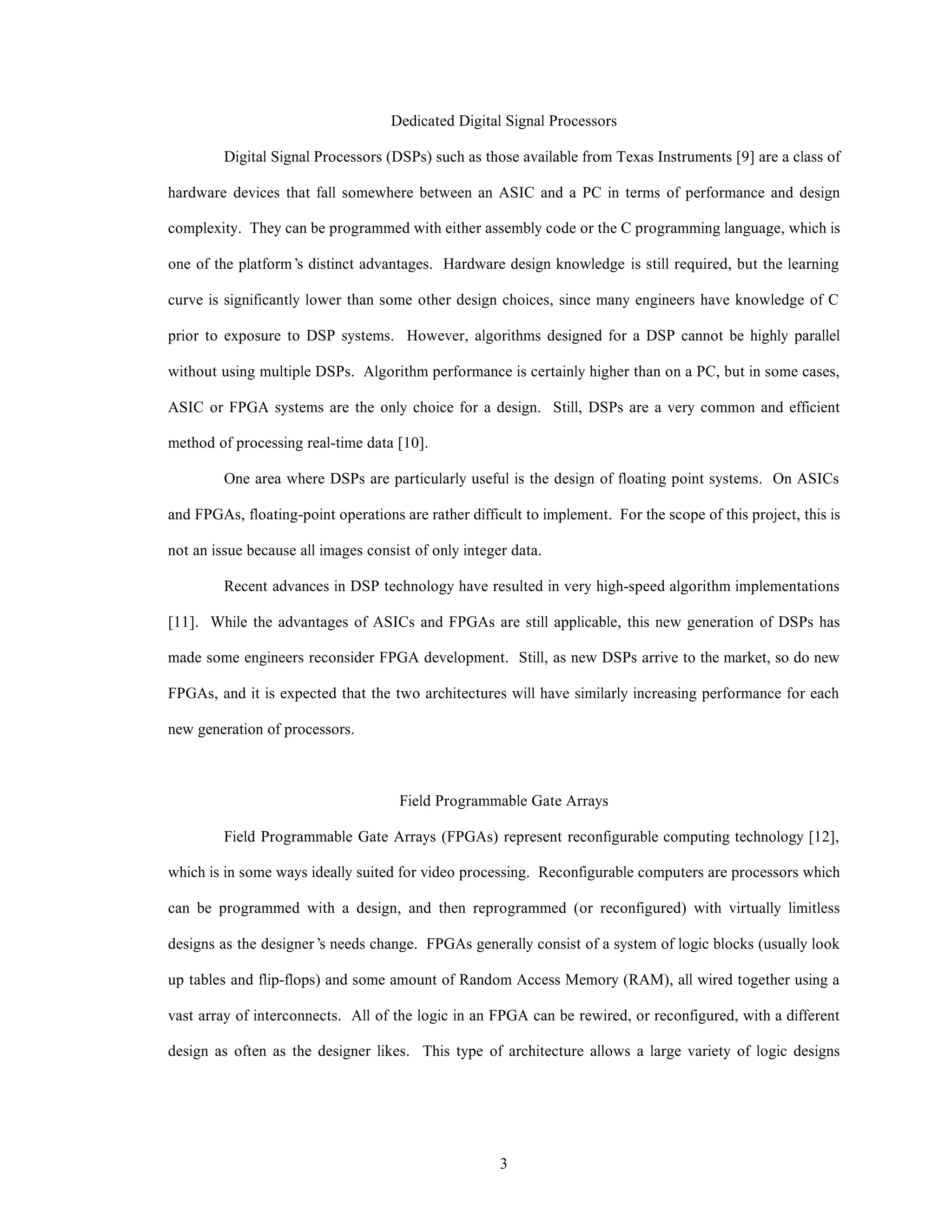 Dedicated Digital Signal Processors

Digital Signal Processors (DSPs) such as those available from Texas Instruments [9] are a class of hardware devices that fall somewhere between an ASIC and a PC in terms of performance and design complexity. They can be programmed with either assembly code or the C programming language, which is one of the platform's distinct advantages. Hardware design knowledge is still required, but the learning curve is significantly lower than some other design choices, since many engineers have knowledge of C prior to exposure to DSP systems. However, algorithms designed for a DSP cannot be highly parallel without using multiple DSPs. Algorithm performance is certainly higher than on a PC, but in some cases, ASIC or FPGA systems are the only choice for a design. Still, DSPs are a very common and efficient method of processing real-time data [10].

One area where DSPs are particularly useful is the design of floating point systems. On ASICs and FPGAs, floating-point operations are rather difficult to implement. For the scope of this project, this is not an issue because all images consist of only integer data.

Recent advances in DSP technology have resulted in very high-speed algorithm implementations [11]. While the advantages of ASICs and FPGAs are still applicable, this new generation of DSPs has made some engineers reconsider FPGA development. Still, as new DSPs arrive to the market, so do new FPGAs, and it is expected that the two architectures will have similarly increasing performance for each new generation of processors.

Field Programmable Gate Arrays

Field Programmable Gate Arrays (FPGAs) represent reconfigurable computing technology [12], which is in some ways ideally suited for video processing. Reconfigurable computers are processors which can be programmed with a design, and then reprogrammed (or reconfigured) with virtually limitless designs as the designer's needs change. FPGAs generally consist of a system of logic blocks (usually look up tables and flip-flops) and some amount of Random Access Memory (RAM), all wired together using a vast array of interconnects. All of the logic in an FPGA can be rewired, or reconfigured, with a different design as often as the designer likes. This type of architecture allows a large variety of logic designs

3